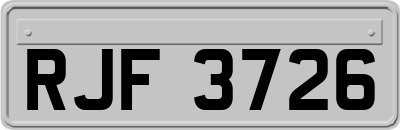 RJF 3726